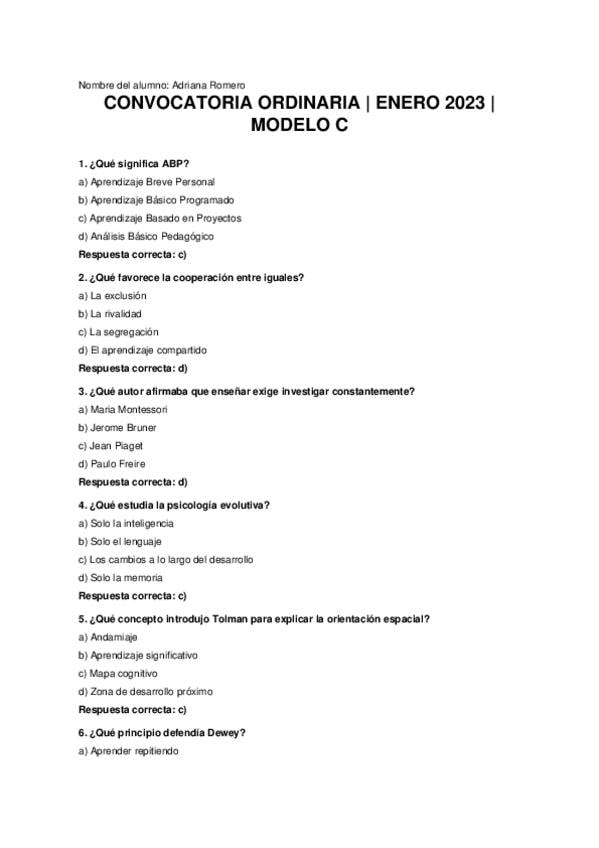 Nombre del alumno: Adriana Romero

CONVOCATORIA ORDINARIA | ENERO 2023 | MODELO C

1. ¿Qué significa ABP?

a) Aprendizaje Breve Personal

b) Aprendizaje Básico Programado

c) Aprendizaje Basado en Proyectos

d) Análisis Básico Pedagógico

Respuesta correcta: c)

2. ¿Qué favorece la cooperación entre iguales?

a) La exclusión

b) La rivalidad

c) La segregación

d) El aprendizaje compartido

Respuesta correcta: d)

3. ¿Qué autor afirmaba que enseñar exige investigar constantemente?

a) Maria Montessori

b) Jerome Bruner

c) Jean Piaget

d) Paulo Freire

Respuesta correcta: d)

4. ¿Qué estudia la psicología evolutiva?

a) Solo la inteligencia

b) Solo el lenguaje

c) Los cambios a lo largo del desarrollo

d) Solo la memoria

Respuesta correcta: c)

5. ¿Qué concepto introdujo Tolman para explicar la orientación espacial?

a) Andamiaje

b) Aprendizaje significativo

c) Mapa cognitivo

d) Zona de desarrollo próximo

Respuesta correcta: c)

6. ¿Qué principio defendía Dewey?

a) Aprender repitiendo